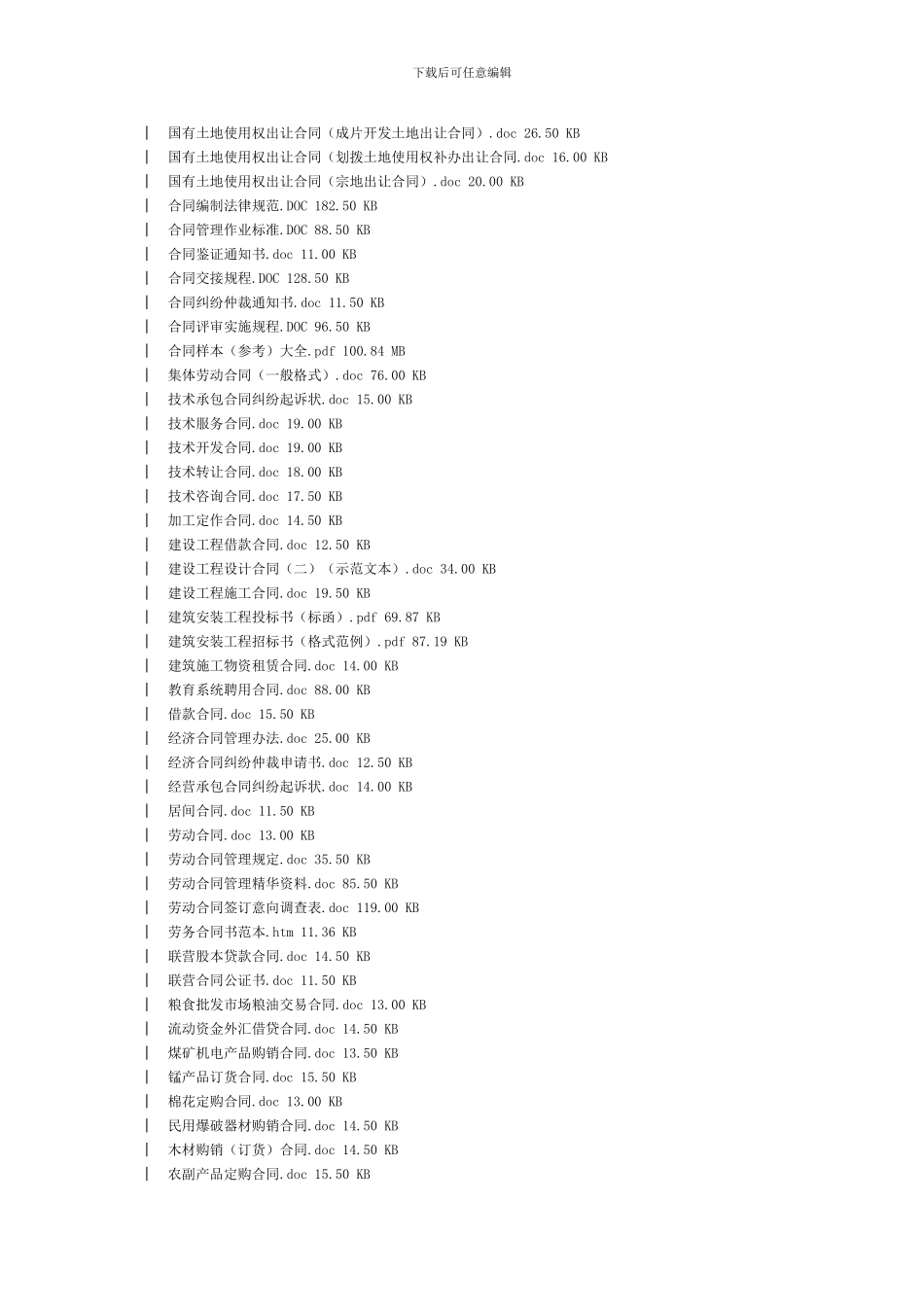 下载后可任意编辑

| 国有土地使用权出让合同（成片开发土地出让合同）.doc 26.50 KB
| 国有土地使用权出让合同（划拨土地使用权补办出让合同.doc 16.00 KB
| 国有土地使用权出让合同（宗地出让合同）.doc 20.00 KB
| 合同编制法律规范.DOC 182.50 KB
| 合同管理作业标准.DOC 88.50 KB
| 合同鉴证通知书.doc 11.00 KB
| 合同交接规程.DOC 128.50 KB
| 合同纠纷仲裁通知书.doc 11.50 KB
| 合同评审实施规程.DOC 96.50 KB
| 合同样本（参考）大全.pdf 100.84 MB
| 集体劳动合同（一般格式）.doc 76.00 KB
| 技术承包合同纠纷起诉状.doc 15.00 KB
| 技术服务合同.doc 19.00 KB
| 技术开发合同.doc 19.00 KB
| 技术转让合同.doc 18.00 KB
| 技术咨询合同.doc 17.50 KB
| 加工定作合同.doc 14.50 KB
| 建设工程借款合同.doc 12.50 KB
| 建设工程设计合同（二）（示范文本）.doc 34.00 KB
| 建设工程施工合同.doc 19.50 KB
| 建筑安装工程投标书（标函）.pdf 69.87 KB
| 建筑安装工程招标书（格式范例）.pdf 87.19 KB
| 建筑施工物资租赁合同.doc 14.00 KB
| 教育系统聘用合同.doc 88.00 KB
| 借款合同.doc 15.50 KB
| 经济合同管理办法.doc 25.00 KB
| 经济合同纠纷仲裁申请书.doc 12.50 KB
| 经营承包合同纠纷起诉状.doc 14.00 KB
| 居间合同.doc 11.50 KB
| 劳动合同.doc 13.00 KB
| 劳动合同管理规定.doc 35.50 KB
| 劳动合同管理精华资料.doc 85.50 KB
| 劳动合同签订意向调查表.doc 119.00 KB
| 劳务合同书范本.htm 11.36 KB
| 联营股本贷款合同.doc 14.50 KB
| 联营合同公证书.doc 11.50 KB
| 粮食批发市场粮油交易合同.doc 13.00 KB
| 流动资金外汇借贷合同.doc 14.50 KB
| 煤矿机电产品购销合同.doc 13.50 KB
| 锰产品订货合同.doc 15.50 KB
| 棉花定购合同.doc 13.00 KB
| 民用爆破器材购销合同.doc 14.50 KB
| 木材购销（订货）合同.doc 14.50 KB
| 农副产品定购合同.doc 15.50 KB